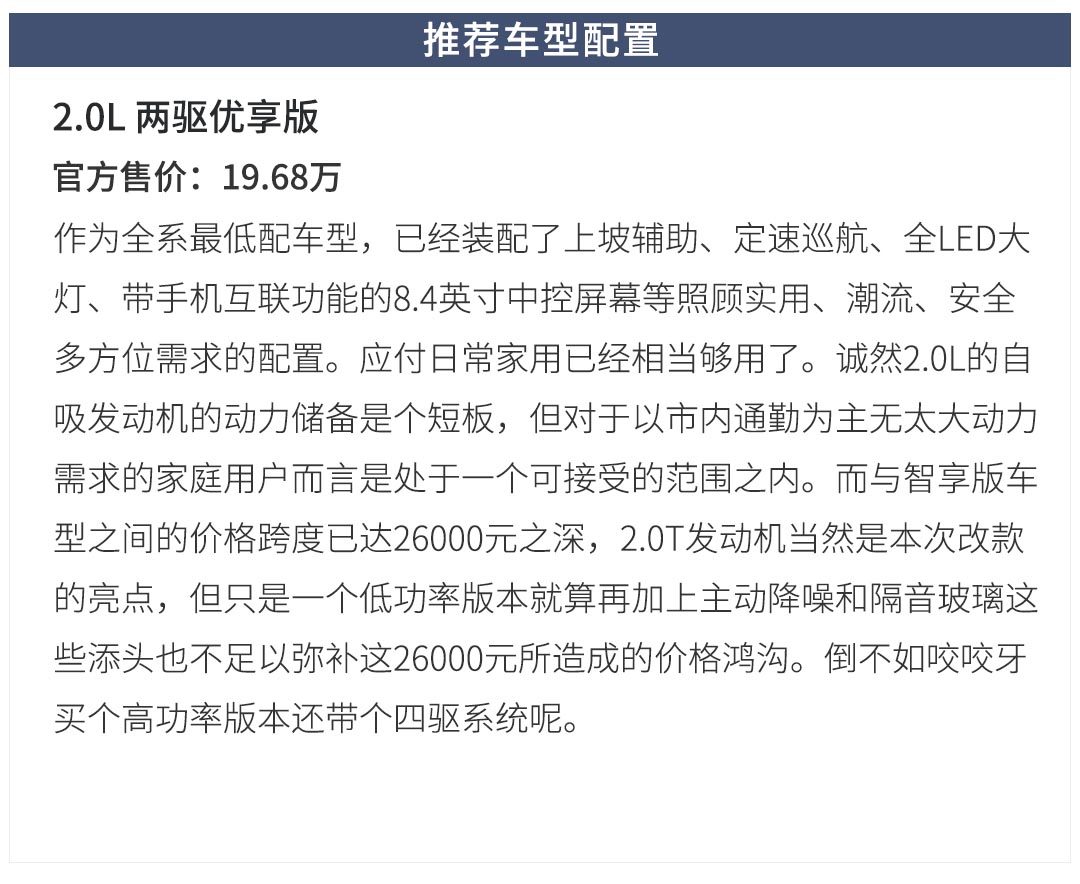 推荐车型配置

2.0L 两驱优享版

官方售价：19.68万

作为全系最低配车型，已经装配了上坡辅助、定速巡航、全LED大灯、带手机互联功能的8.4英寸中控屏幕等照顾实用、潮流、安全多方位需求的配置。应付日常家用已经相当够用了。诚然2.0L的自吸发动机的动力储备是个短板，但对于以市内通勤为主无太大动力需求的家庭用户而言是处于一个可接受的范围之内。而与智享版车型之间的价格跨度已达26000元之深，2.0T发动机当然是本次改款的亮点，但只是一个低功率版本就算再加上主动降噪和隔音玻璃这些添头也不足以弥补这26000元所造成的价格鸿沟。倒不如咬咬牙买个高功率版本还带个四驱系统呢。